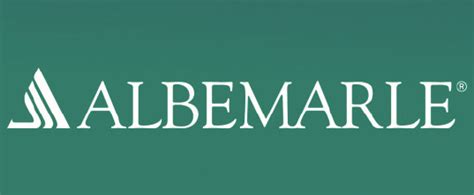 ALBEMARLE®